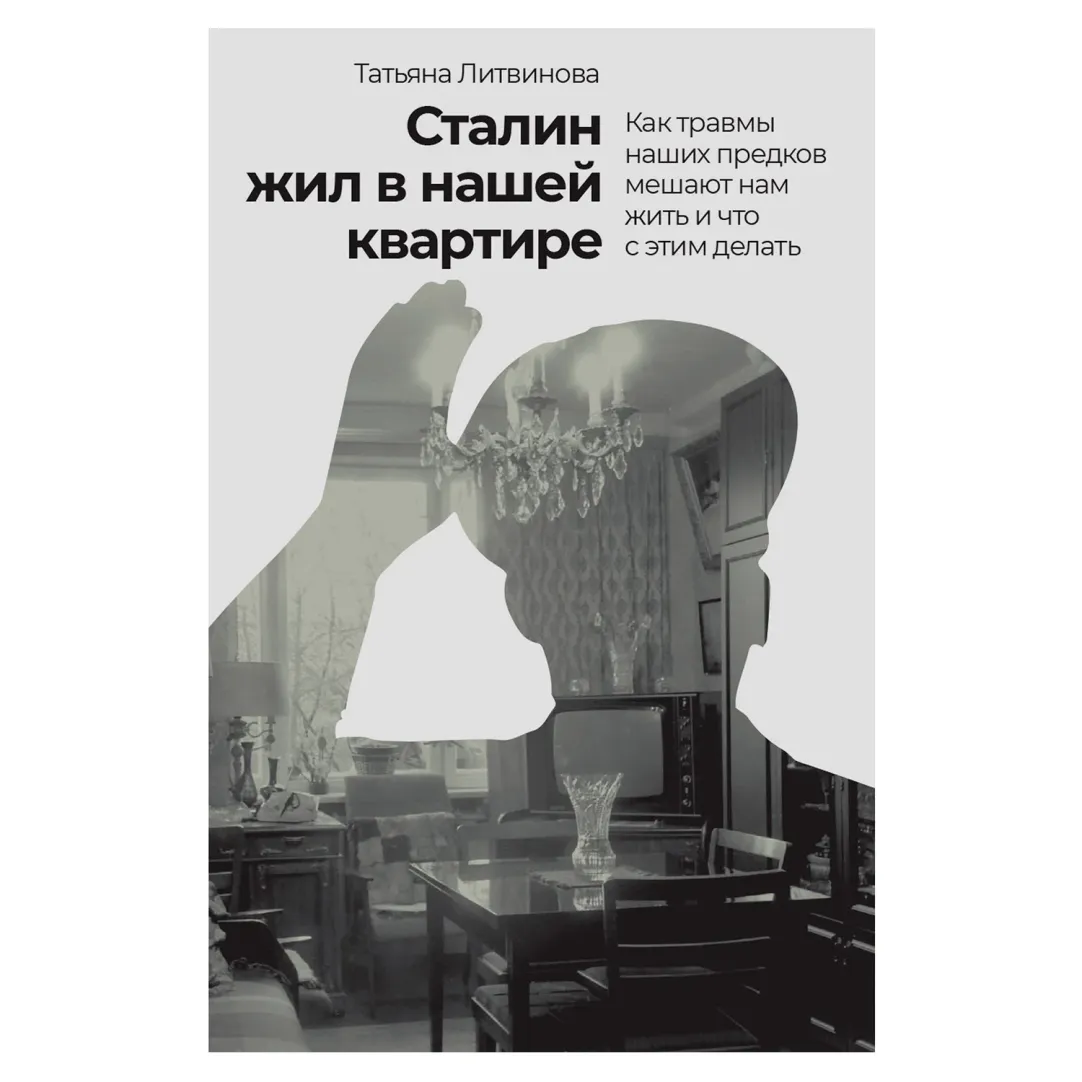 Татьяна Литвинова

Сталин жил в нашей квартире

Как травмы наших предков мешают нам жить и что с этим делать